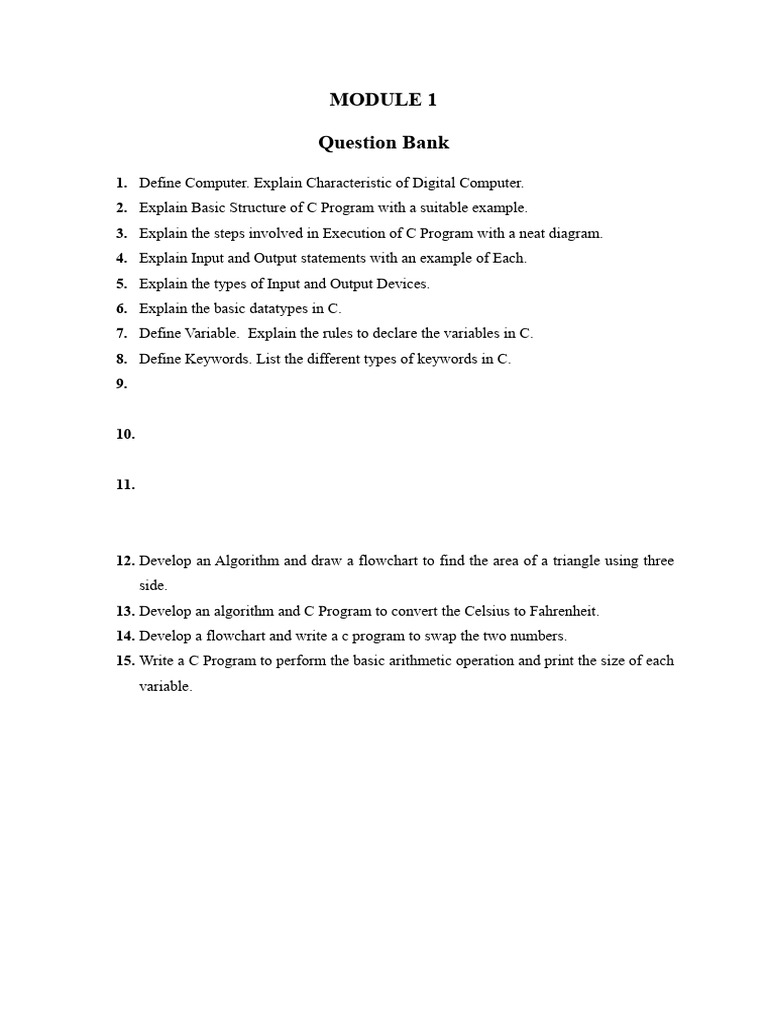 MODULE 1

Question Bank

1. Define Computer. Explain Characteristic of Digital Computer.
2. Explain Basic Structure of C Program with a suitable example.
3. Explain the steps involved in Execution of C Program with a neat diagram.
4. Explain Input and Output statements with an example of Each.
5. Explain the types of Input and Output Devices.
6. Explain the basic datatypes in C.
7. Define Variable. Explain the rules to declare the variables in C.
8. Define Keywords. List the different types of keywords in C.
9.
10.
11.
12. Develop an Algorithm and draw a flowchart to find the area of a triangle using three side.
13. Develop an algorithm and C Program to convert the Celsius to Fahrenheit.
14. Develop a flowchart and write a c program to swap the two numbers.
15. Write a C Program to perform the basic arithmetic operation and print the size of each variable.